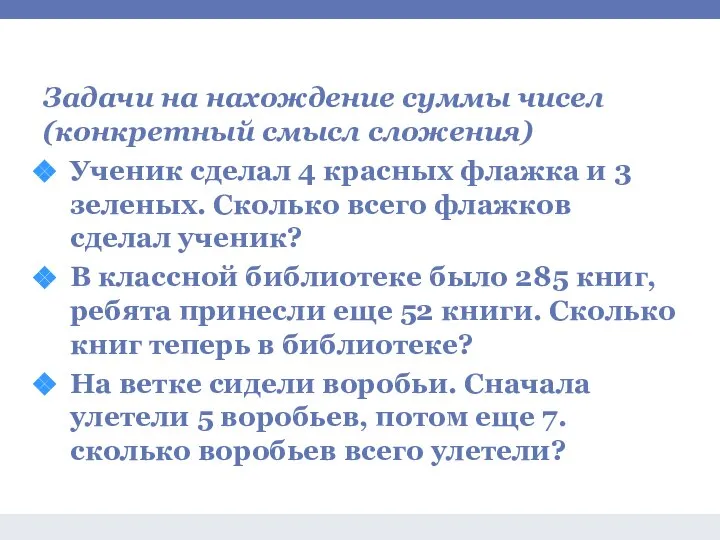 Задачи на нахождение суммы чисел (конкретный смысл сложения)

Ученик сделал 4 красных флажка и 3 зеленых. Сколько всего флажков сделал ученик?

В классной библиотеке было 285 книг, ребята принесли еще 52 книги. Сколько книг теперь в библиотеке?

На ветке сидели воробьи. Сначала улетели 5 воробьев, потом еще 7. сколько воробьев всего улетели?